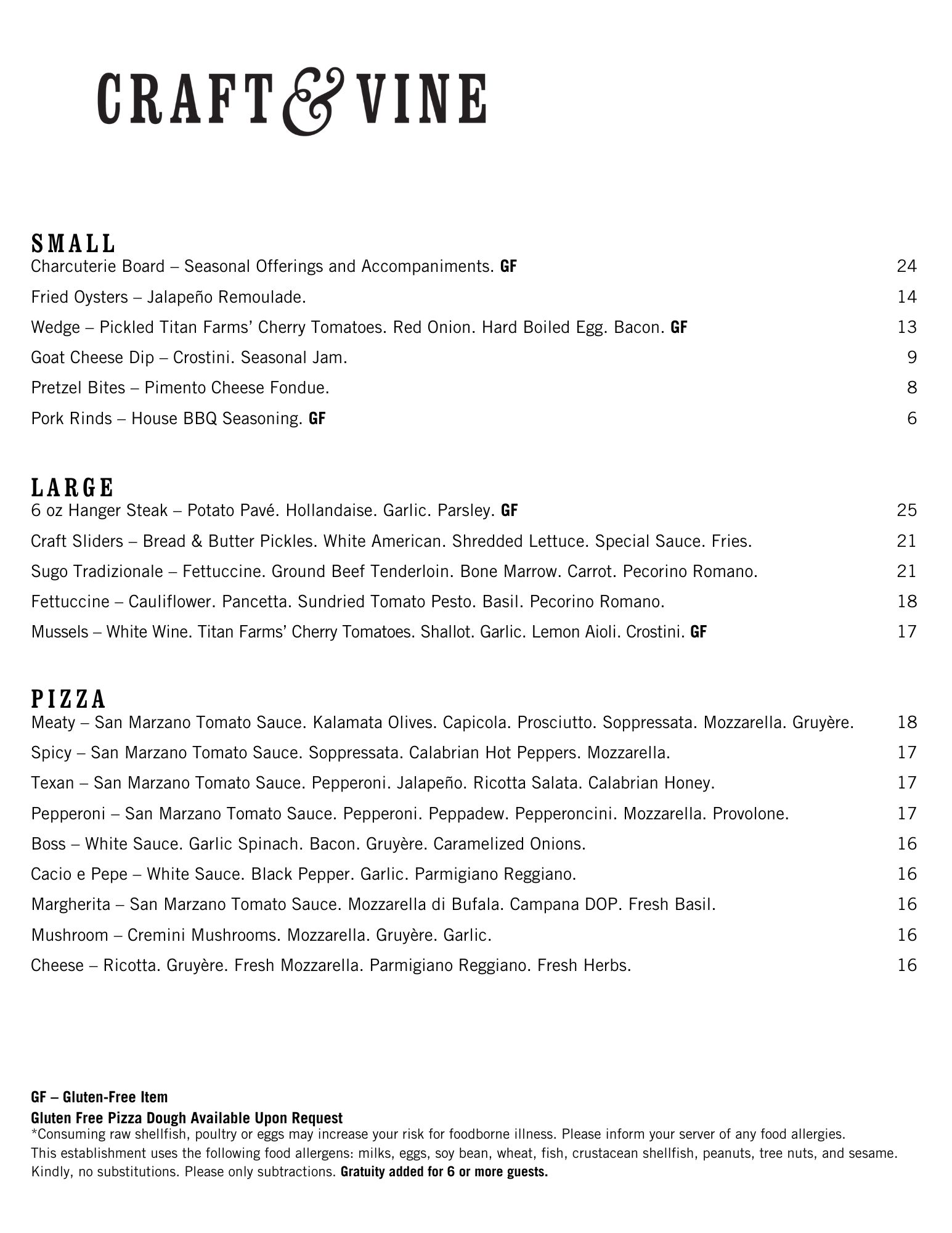 CRAFT & VINE

SMALL
Charcuterie Board – Seasonal Offerings and Accompaniments. GF 24
Fried Oysters – Jalapeño Remoulade. 14
Wedge – Pickled Titan Farms' Cherry Tomatoes. Red Onion. Hard Boiled Egg. Bacon. GF 13
Goat Cheese Dip – Crostini. Seasonal Jam. 9
Pretzel Bites – Pimento Cheese Fondue. 8
Pork Rinds – House BBQ Seasoning. GF 6

LARGE
6 oz Hanger Steak – Potato Pavé. Hollandaise. Garlic. Parsley. GF 25
Craft Sliders – Bread & Butter Pickles. White American. Shredded Lettuce. Special Sauce. Fries. 21
Sugo Tradizionale – Fettuccine. Ground Beef Tenderloin. Bone Marrow. Carrot. Pecorino Romano. 21
Fettuccine – Cauliflower. Pancetta. Sundried Tomato Pesto. Basil. Pecorino Romano. 18
Mussels – White Wine. Titan Farms' Cherry Tomatoes. Shallot. Garlic. Lemon Aioli. Crostini. GF 17

PIZZA
Meaty – San Marzano Tomato Sauce. Kalamata Olives. Capicola. Prosciutto. Soppressata. Mozzarella. Gruyère. 18
Spicy – San Marzano Tomato Sauce. Soppressata. Calabrian Hot Peppers. Mozzarella. 17
Texan – San Marzano Tomato Sauce. Pepperoni. Jalapeño. Ricotta Salata. Calabrian Honey. 17
Pepperoni – San Marzano Tomato Sauce. Pepperoni. Peppadew. Pepperoncini. Mozzarella. Provolone. 17
Boss – White Sauce. Garlic Spinach. Bacon. Gruyère. Caramelized Onions. 16
Cacio e Pepe – White Sauce. Black Pepper. Garlic. Parmigiano Reggiano. 16
Margherita – San Marzano Tomato Sauce. Mozzarella di Bufala. Campana DOP. Fresh Basil. 16
Mushroom – Cremini Mushrooms. Mozzarella. Gruyère. Garlic. 16
Cheese – Ricotta. Gruyère. Fresh Mozzarella. Parmigiano Reggiano. Fresh Herbs. 16

GF – Gluten-Free Item
Gluten Free Pizza Dough Available Upon Request
*Consuming raw shellfish, poultry or eggs may increase your risk for foodborne illness. Please inform your server of any food allergies.
This establishment uses the following food allergens: milks, eggs, soy bean, wheat, fish, crustacean shellfish, peanuts, tree nuts, and sesame.
Kindly, no substitutions. Please only subtractions. Gratuity added for 6 or more guests.